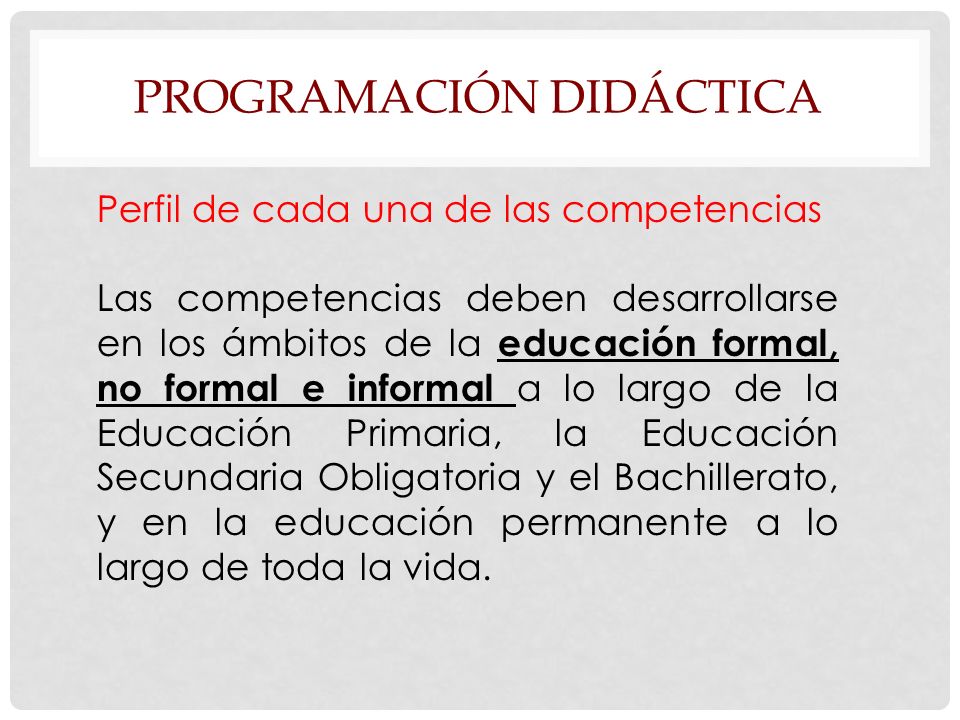 PROGRAMACIÓN DIDÁCTICA

Perfil de cada una de las competencias

Las competencias deben desarrollarse en los ámbitos de la educación formal, no formal e informal a lo largo de la Educación Primaria, la Educación Secundaria Obligatoria y el Bachillerato, y en la educación permanente a lo largo de toda la vida.